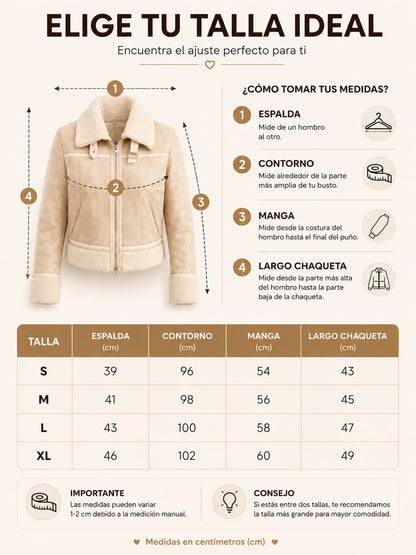 ELIGE TU TALLA IDEAL

Encuentra el ajuste perfecto para ti

1

2

3

4

¿CÓMO TOMAR TUS MEDIDAS?

1 ESPALDA
Mide de un hombro al otro.

2 CONTORNO
Mide alrededor de la parte más amplia de tu busto.

3 MANGA
Mide desde la costura del hombro hasta el final del puño.

4 LARGO CHAQUETA
Mide desde la parte más alta del hombro hasta la parte baja de la chaqueta.

| TALLA | ESPALDA (cm) | CONTORNO (cm) | MANGA (cm) | LARGO CHAQUETA (cm) |
|---|---|---|---|---|
| S | 39 | 96 | 54 | 43 |
| M | 41 | 98 | 56 | 45 |
| L | 43 | 100 | 58 | 47 |
| XL | 46 | 102 | 60 | 49 |

IMPORTANTE
Las medidas pueden variar 1-2 cm debido a la medición manual.

CONSEJO
Si estás entre dos tallas, te recomendamos la talla más grande para mayor comodidad.

Medidas en centímetros (cm)